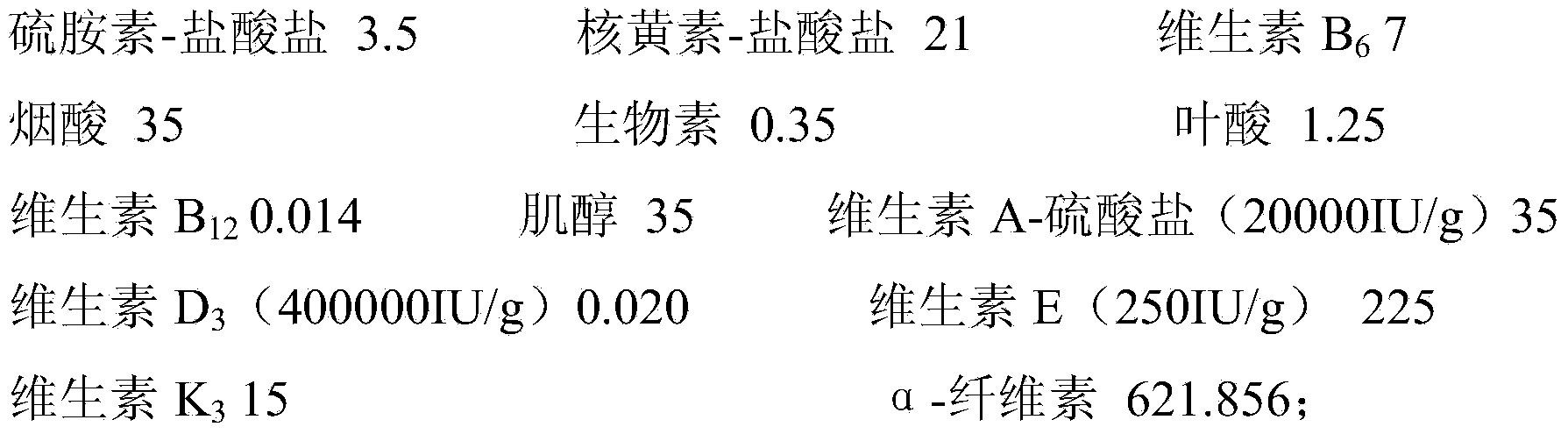 硫胺素-盐酸盐 3.5　　核黄素-盐酸盐 21　　维生素 $B_6$ 7

烟酸 35　　生物素 0.35　　叶酸 1.25

维生素 $B_{12}$ 0.014　　肌醇 35　　维生素 A-硫酸盐（20000IU/g）35

维生素 $D_3$（400000IU/g）0.020　　维生素 E（250IU/g） 225

维生素 $K_3$ 15　　α-纤维素 621.856；